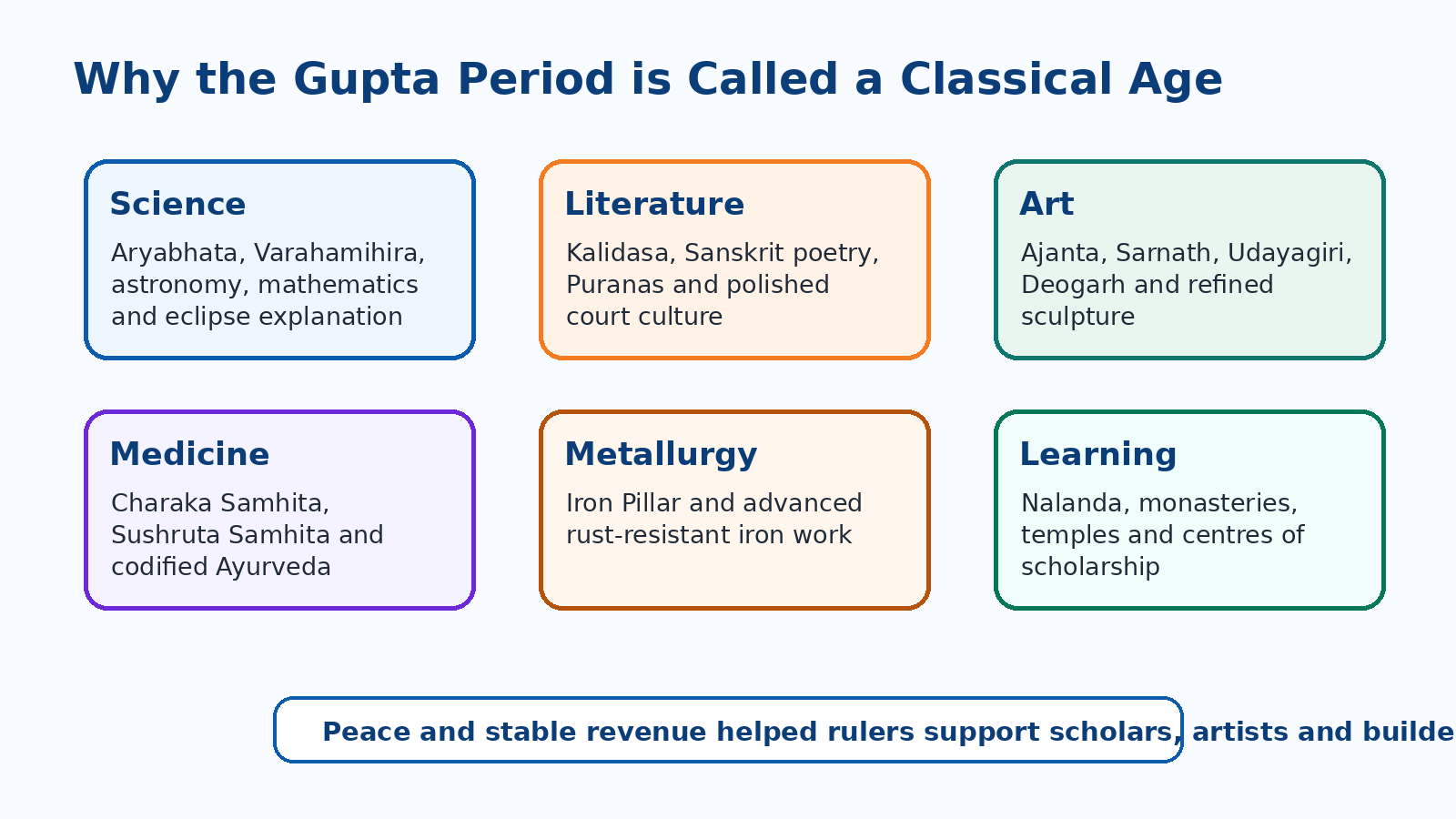 Why the Gupta Period is Called a Classical Age

Science

Aryabhata, Varahamihira, astronomy, mathematics and eclipse explanation

Literature

Kalidasa, Sanskrit poetry, Puranas and polished court culture

Art

Ajanta, Sarnath, Udayagiri, Deogarh and refined sculpture

Medicine

Charaka Samhita, Sushruta Samhita and codified Ayurveda

Metallurgy

Iron Pillar and advanced rust-resistant iron work

Learning

Nalanda, monasteries, temples and centres of scholarship

Peace and stable revenue helped rulers support scholars, artists and builde